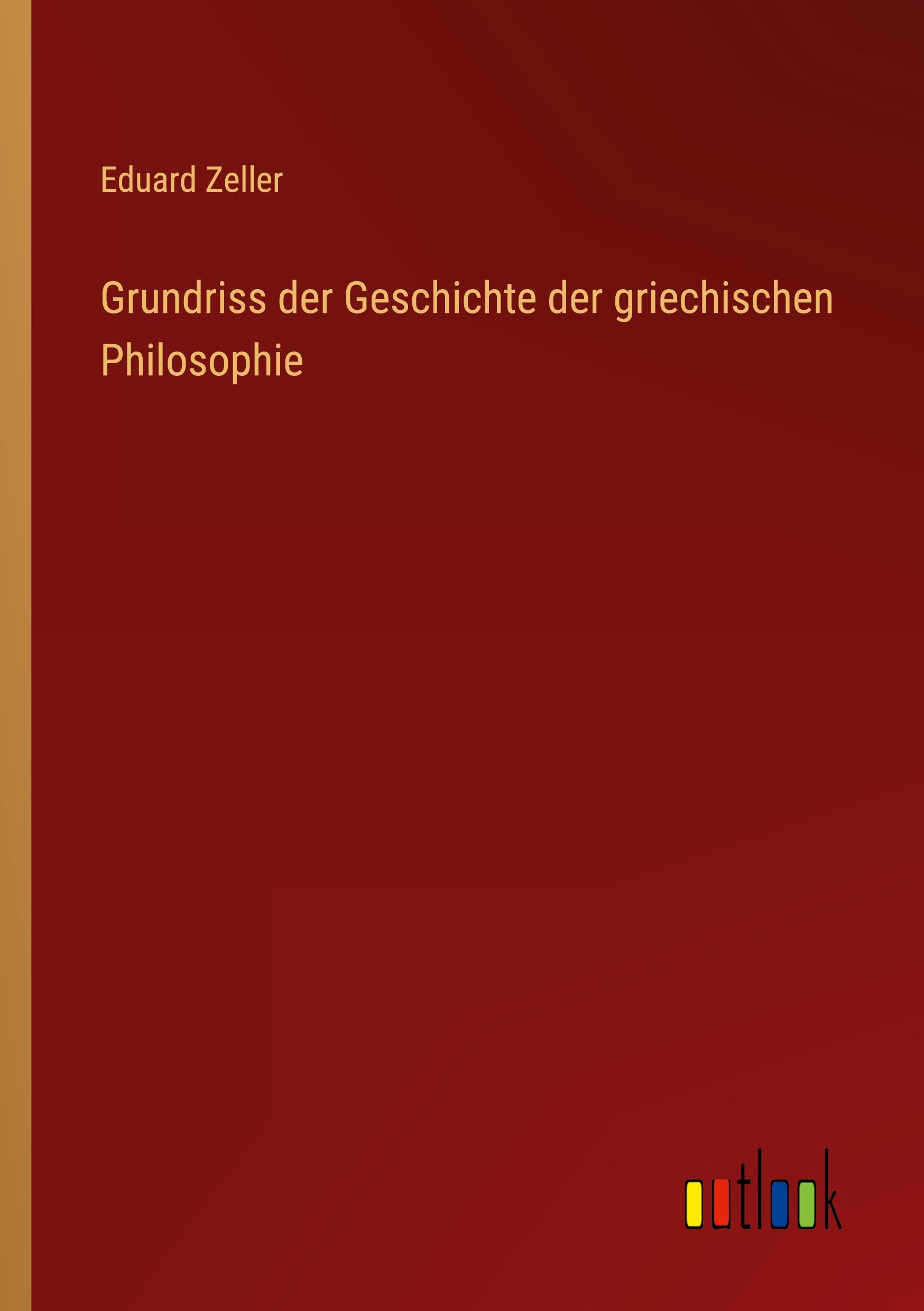 Eduard Zeller

Grundriss der Geschichte der griechischen Philosophie

outlook